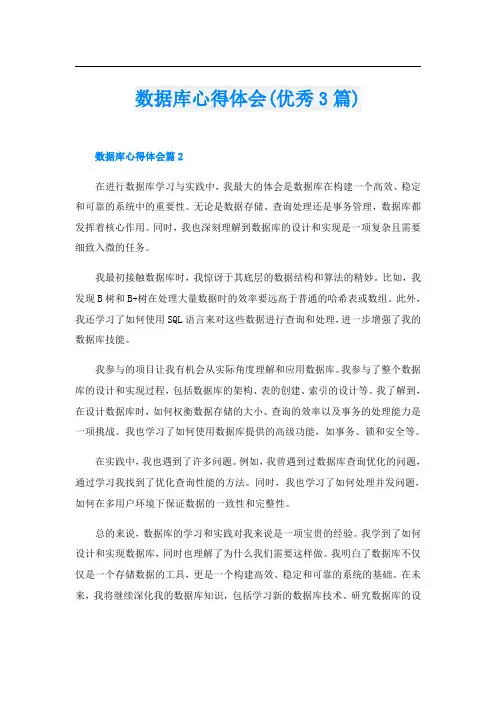 数据库心得体会(优秀3篇)

数据库心得体会篇2

在进行数据库学习与实践中，我最大的体会是数据库在构建一个高效、稳定和可靠的系统中的重要性。无论是数据存储、查询处理还是事务管理，数据库都发挥着核心作用。同时，我也深刻理解到数据库的设计和实现是一项复杂且需要细致入微的任务。

我最初接触数据库时，我惊讶于其底层的数据结构和算法的精妙。比如，我发现B树和B+树在处理大量数据时的效率要远高于普通的哈希表或数组。此外，我还学习了如何使用SQL语言来对这些数据进行查询和处理，进一步增强了我的数据库技能。

我参与的项目让我有机会从实际角度理解和应用数据库。我参与了整个数据库的设计和实现过程，包括数据库的架构、表的创建、索引的设计等。我了解到，在设计数据库时，如何权衡数据存储的大小、查询的效率以及事务的处理能力是一项挑战。我也学习了如何使用数据库提供的高级功能，如事务、锁和安全等。

在实践中，我也遇到了许多问题。例如，我曾遇到过数据库查询优化的问题，通过学习我找到了优化查询性能的方法。同时，我也学习了如何处理并发问题，如何在多用户环境下保证数据的一致性和完整性。

总的来说，数据库的学习和实践对我来说是一项宝贵的经验。我学到了如何设计和实现数据库，同时也理解了为什么我们需要这样做。我明白了数据库不仅仅是一个存储数据的工具，更是一个构建高效、稳定和可靠的系统的基础。在未来，我将继续深化我的数据库知识，包括学习新的数据库技术、研究数据库的设